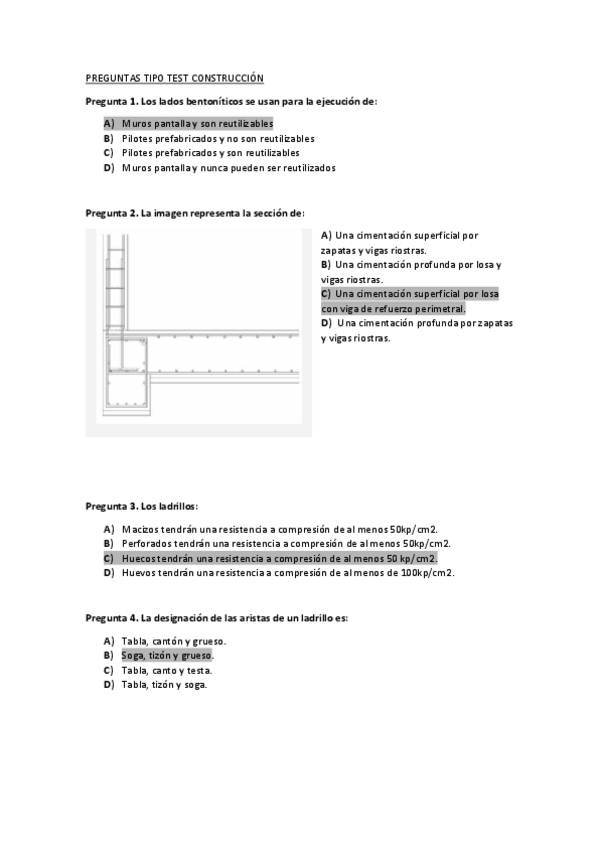 PREGUNTAS TIPO TEST CONSTRUCCIÓN

Pregunta 1. Los lados bentoníticos se usan para la ejecución de:

A) Muros pantalla y son reutilizables
B) Pilotes prefabricados y no son reutilizables
C) Pilotes prefabricados y son reutilizables
D) Muros pantalla y nunca pueden ser reutilizados

Pregunta 2. La imagen representa la sección de:

A) Una cimentación superficial por zapatas y vigas riostras.
B) Una cimentación profunda por losa y vigas riostras.
C) Una cimentación superficial por losa con viga de refuerzo perimetral.
D) Una cimentación profunda por zapatas y vigas riostras.

Pregunta 3. Los ladrillos:

A) Macizos tendrán una resistencia a compresión de al menos 50kp/cm2.
B) Perforados tendrán una resistencia a compresión de al menos 50kp/cm2.
C) Huecos tendrán una resistencia a compresión de al menos 50 kp/cm2.
D) Huevos tendrán una resistencia a compresión de al menos de 100kp/cm2.

Pregunta 4. La designación de las aristas de un ladrillo es:

A) Tabla, cantón y grueso.
B) Soga, tizón y grueso.
C) Tabla, canto y testa.
D) Tabla, tizón y soga.